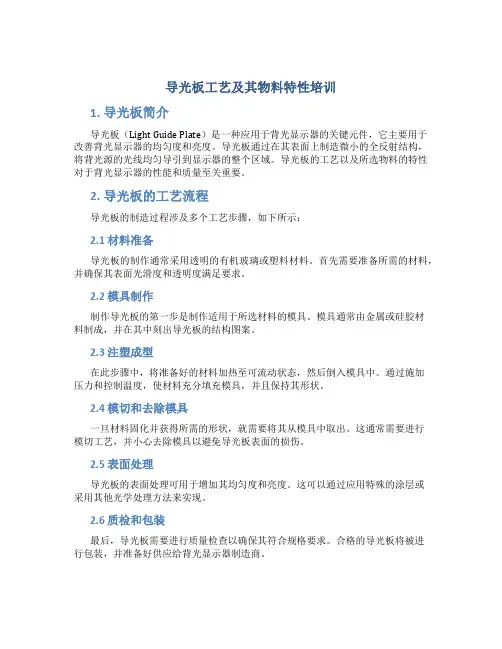 导光板工艺及其物料特性培训

1. 导光板简介

导光板（Light Guide Plate）是一种应用于背光显示器的关键元件，它主要用于改善背光显示器的均匀度和亮度。导光板通过在其表面上制造微小的全反射结构，将背光源的光线均匀导引到显示器的整个区域。导光板的工艺以及所选物料的特性对于背光显示器的性能和质量至关重要。

2. 导光板的工艺流程

导光板的制造过程涉及多个工艺步骤，如下所示：

2.1 材料准备

导光板的制作通常采用透明的有机玻璃或塑料材料。首先需要准备所需的材料，并确保其表面光滑度和透明度满足要求。

2.2 模具制作

制作导光板的第一步是制作适用于所选材料的模具。模具通常由金属或硅胶材料制成，并在其中刻出导光板的结构图案。

2.3 注塑成型

在此步骤中，将准备好的材料加热至可流动状态，然后倒入模具中。通过施加压力和控制温度，使材料充分填充模具，并且保持其形状。

2.4 模切和去除模具

一旦材料固化并获得所需的形状，就需要将其从模具中取出。这通常需要进行模切工艺，并小心去除模具以避免导光板表面的损伤。

2.5 表面处理

导光板的表面处理可用于增加其均匀度和亮度。这可以通过应用特殊的涂层或采用其他光学处理方法来实现。

2.6 质检和包装

最后，导光板需要进行质量检查以确保其符合规格要求。合格的导光板将被进行包装，并准备好供应给背光显示器制造商。